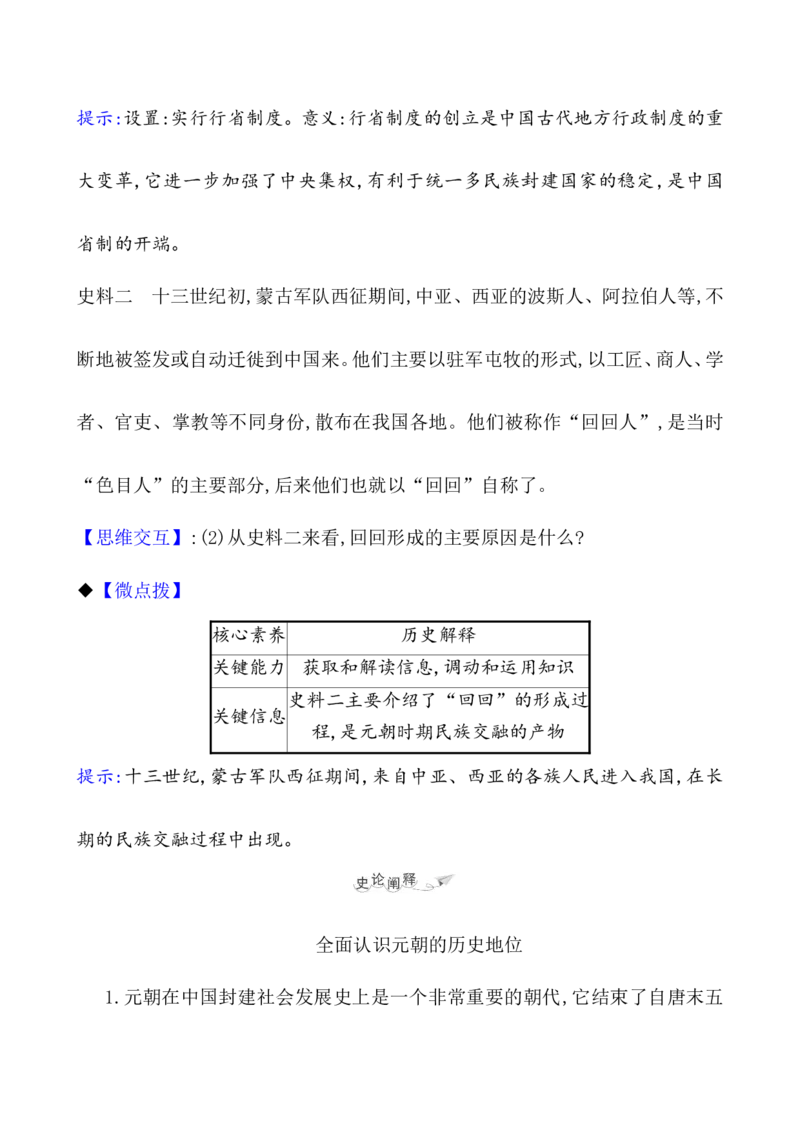 提示:设置:实行行省制度。意义:行省制度的创立是中国古代地方行政制度的重大变革,它进一步加强了中央集权,有利于统一多民族封建国家的稳定,是中国省制的开端。

史料二　十三世纪初,蒙古军队西征期间,中亚、西亚的波斯人、阿拉伯人等,不断地被签发或自动迁徙到中国来。他们主要以驻军屯牧的形式,以工匠、商人、学者、官吏、掌教等不同身份,散布在我国各地。他们被称作“回回人”,是当时“色目人”的主要部分,后来他们也就以“回回”自称了。

【思维交互】:(2)从史料二来看,回回形成的主要原因是什么?

◆【微点拨】

| 核心素养 | 历史解释 |
|---|---|
| 关键能力 | 获取和解读信息,调动和运用知识 |
| 关键信息 | 史料二主要介绍了“回回”的形成过程,是元朝时期民族交融的产物 |

提示:十三世纪,蒙古军队西征期间,来自中亚、西亚的各族人民进入我国,在长期的民族交融过程中出现。

史论阐释

全面认识元朝的历史地位

1.元朝在中国封建社会发展史上是一个非常重要的朝代,它结束了自唐末五